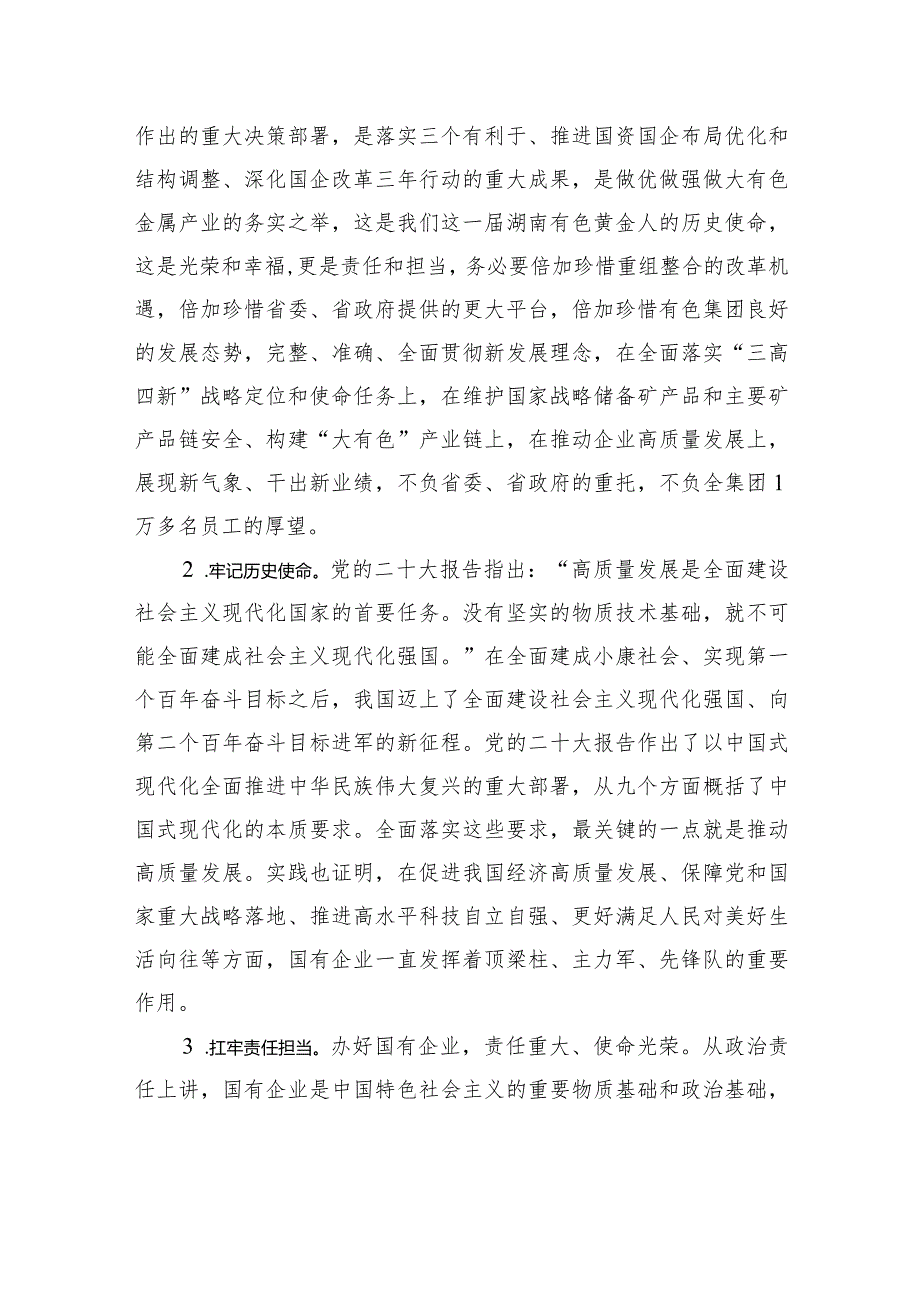 作出的重大决策部署，是落实三个有利于、推进国资国企布局优化和结构调整、深化国企改革三年行动的重大成果，是做优做强做大有色金属产业的务实之举，这是我们这一届湖南有色黄金人的历史使命，这是光荣和幸福,更是责任和担当，务必要倍加珍惜重组整合的改革机遇，倍加珍惜省委、省政府提供的更大平台，倍加珍惜有色集团良好的发展态势，完整、准确、全面贯彻新发展理念，在全面落实“三高四新”战略定位和使命任务上，在维护国家战略储备矿产品和主要矿产品链安全、构建“大有色”产业链上，在推动企业高质量发展上，展现新气象、干出新业绩，不负省委、省政府的重托，不负全集团1万多名员工的厚望。

2 .牢记历史使命。党的二十大报告指出：“高质量发展是全面建设社会主义现代化国家的首要任务。没有坚实的物质技术基础，就不可能全面建成社会主义现代化强国。”在全面建成小康社会、实现第一个百年奋斗目标之后，我国迈上了全面建设社会主义现代化强国、向第二个百年奋斗目标进军的新征程。党的二十大报告作出了以中国式现代化全面推进中华民族伟大复兴的重大部署，从九个方面概括了中国式现代化的本质要求。全面落实这些要求，最关键的一点就是推动高质量发展。实践也证明，在促进我国经济高质量发展、保障党和国家重大战略落地、推进高水平科技自立自强、更好满足人民对美好生活向往等方面，国有企业一直发挥着顶梁柱、主力军、先锋队的重要作用。

3 .扛牢责任担当。办好国有企业，责任重大、使命光荣。从政治责任上讲，国有企业是中国特色社会主义的重要物质基础和政治基础，